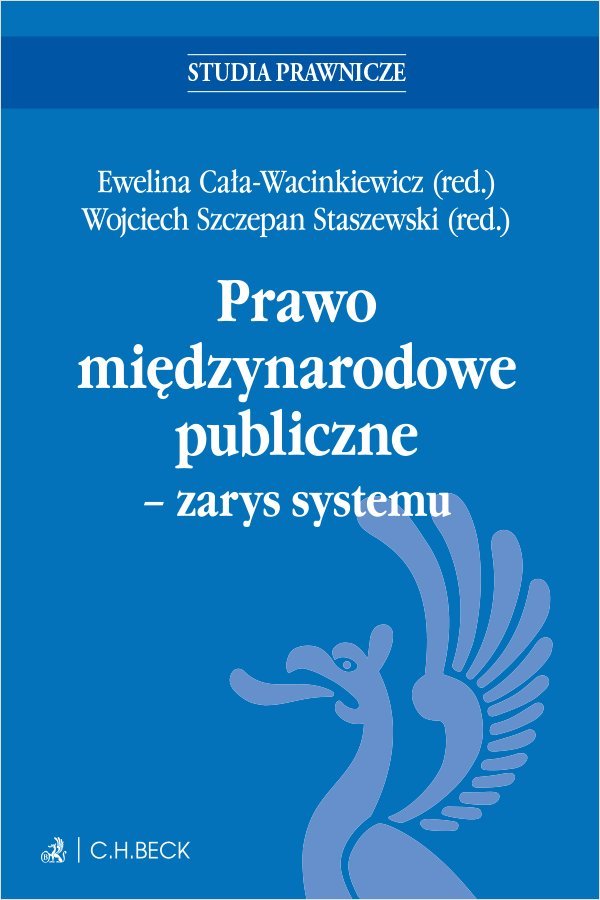 STUDIA PRAWNICZE

Ewelina Cała-Wacinkiewicz (red.)
Wojciech Szczepan Staszewski (red.)

Prawo międzynarodowe publiczne
– zarys systemu

C.H.BECK